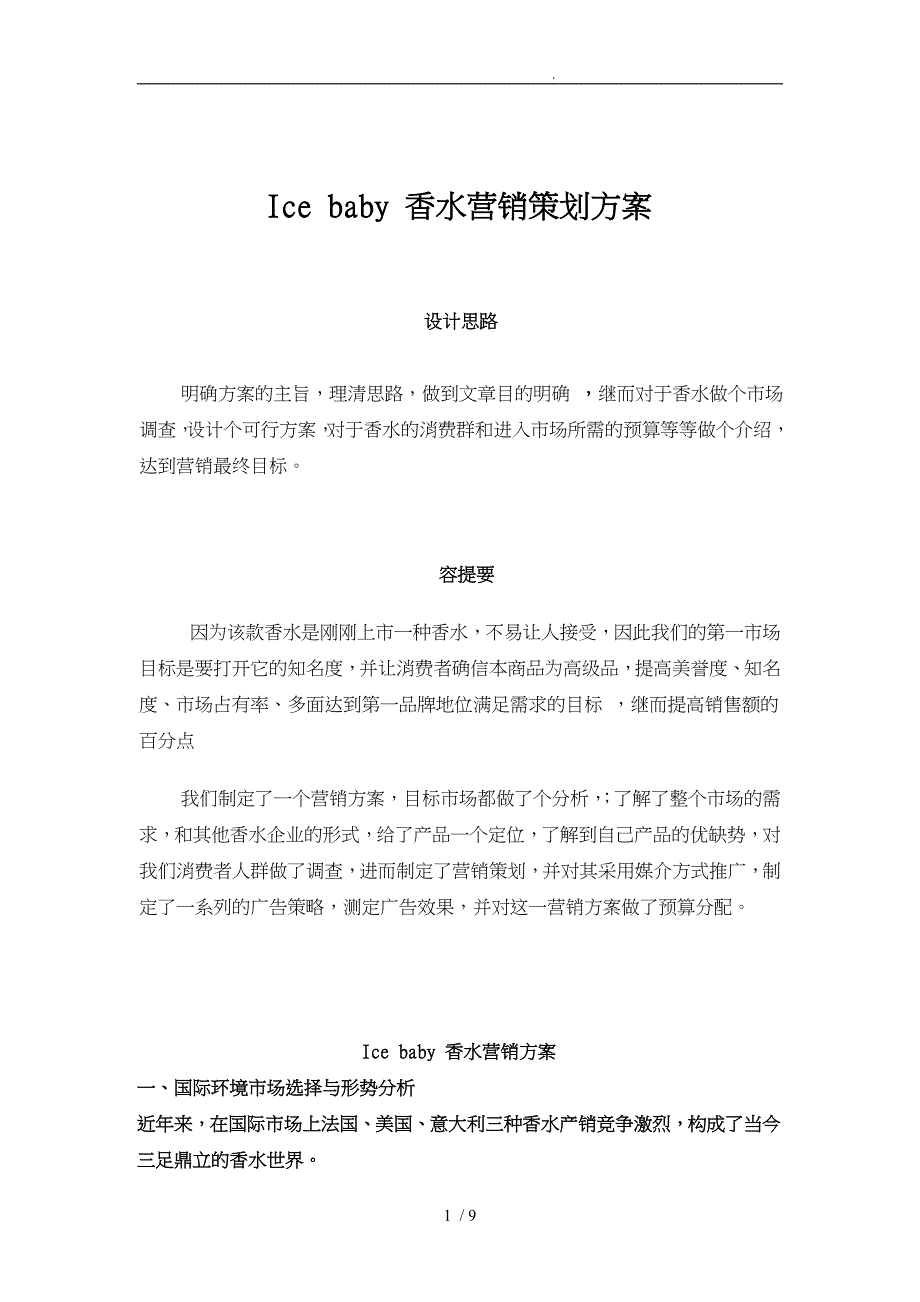 .

Ice baby 香水营销策划方案

设计思路

明确方案的主旨，理清思路，做到文章目的明确 ，继而对于香水做个市场调查，设计个可行方案，对于香水的消费群和进入市场所需的预算等等做个介绍，达到营销最终目标。

容提要

因为该款香水是刚刚上市一种香水，不易让人接受，因此我们的第一市场目标是要打开它的知名度，并让消费者确信本商品为高级品，提高美誉度、知名度、市场占有率、多面达到第一品牌地位满足需求的目标 ，继而提高销售额的百分点

我们制定了一个营销方案，目标市场都做了个分析，；了解了整个市场的需求，和其他香水企业的形式，给了产品一个定位，了解到自己产品的优缺势，对我们消费者人群做了调查，进而制定了营销策划，并对其采用媒介方式推广，制定了一系列的广告策略，测定广告效果，并对这一营销方案做了预算分配。

Ice baby 香水营销方案

一、国际环境市场选择与形势分析

近年来，在国际市场上法国、美国、意大利三种香水产销竞争激烈，构成了当今三足鼎立的香水世界。

1 / 9